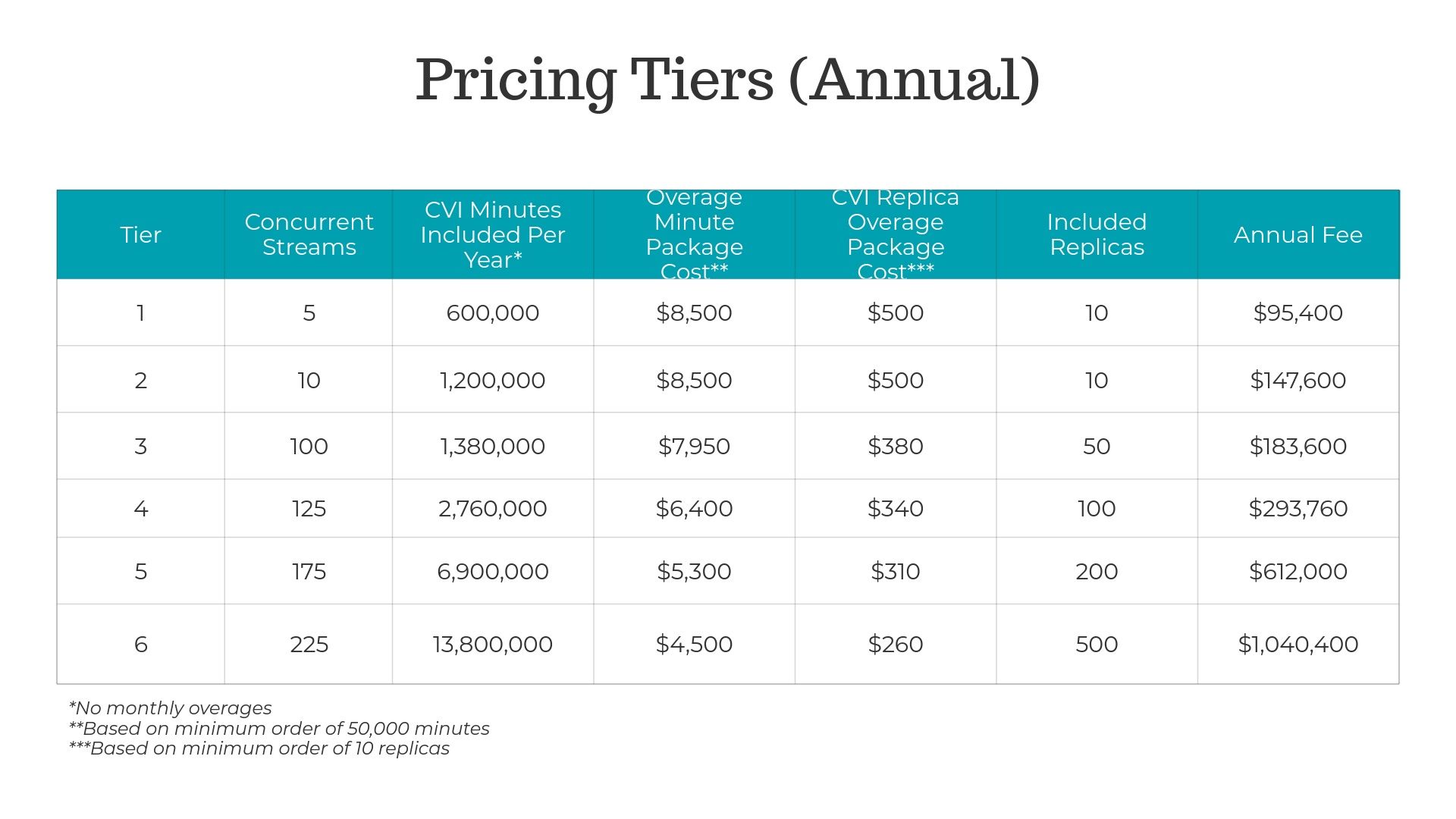 Pricing Tiers (Annual)

| Tier | Concurrent Streams | CVI Minutes Included Per Year* | Overage Minute Package Cost** | CVI Replica Overage Package Cost*** | Included Replicas | Annual Fee |
|---|---|---|---|---|---|---|
| 1 | 5 | 600,000 | \$8,500 | \$500 | 10 | \$95,400 |
| 2 | 10 | 1,200,000 | \$8,500 | \$500 | 10 | \$147,600 |
| 3 | 100 | 1,380,000 | \$7,950 | \$380 | 50 | \$183,600 |
| 4 | 125 | 2,760,000 | \$6,400 | \$340 | 100 | \$293,760 |
| 5 | 175 | 6,900,000 | \$5,300 | \$310 | 200 | \$612,000 |
| 6 | 225 | 13,800,000 | \$4,500 | \$260 | 500 | \$1,040,400 |

*No monthly overages
**Based on minimum order of 50,000 minutes
***Based on minimum order of 10 replicas